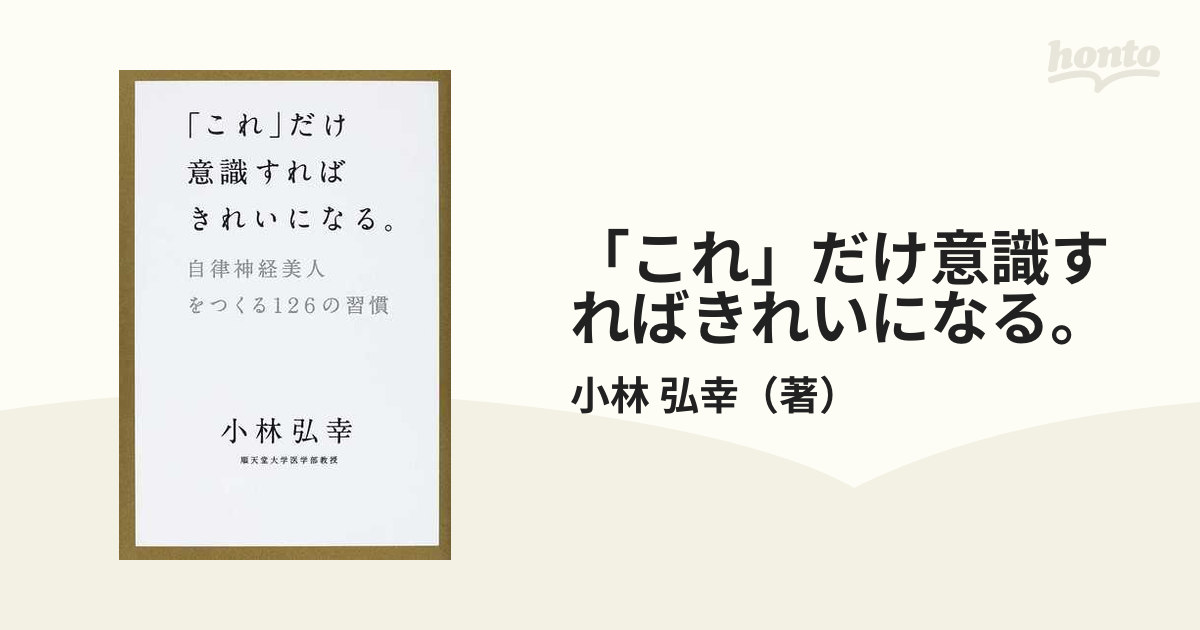 honto

「これ」だけ
意識すれば
きれいになる。

自律神経美人
をつくる126の習慣

小林弘幸

順天堂大学医学部教授

「これ」だけ意識すればきれいになる。

小林 弘幸（著）